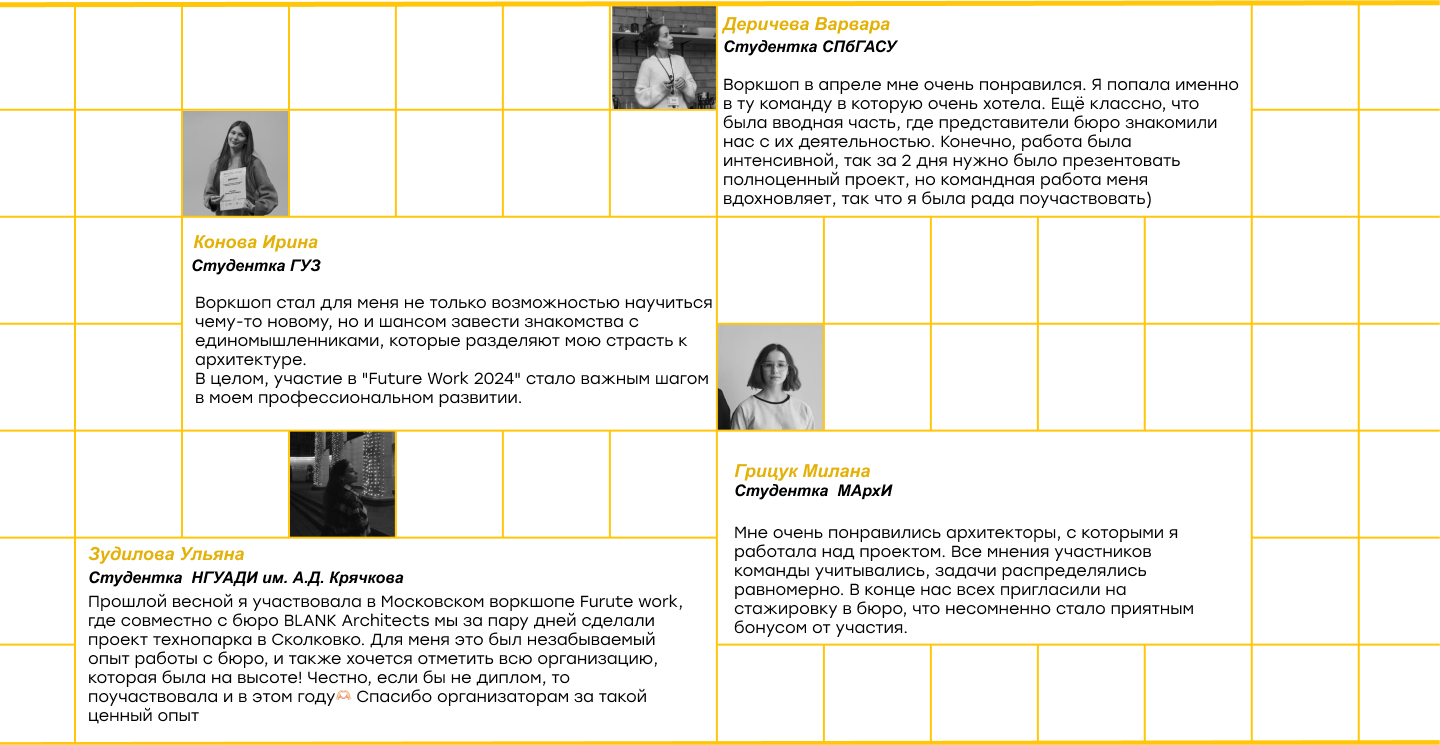 Деричева Варвара
Студентка СПбГАСУ

Воркшоп в апреле мне очень понравился. Я попала именно в ту команду в которую очень хотела. Ещё классно, что была вводная часть, где представители бюро знакомили нас с их деятельностью. Конечно, работа была интенсивной, так за 2 дня нужно было презентовать полноценный проект, но командная работа меня вдохновляет, так что я была рада поучаствовать)

Конова Ирина
Студентка ГУЗ

Воркшоп стал для меня не только возможностью научиться чему-то новому, но и шансом завести знакомства с единомышленниками, которые разделяют мою страсть к архитектуре.
В целом, участие в "Future Work 2024" стало важным шагом в моем профессиональном развитии.

Грицук Милана
Студентка МАрхИ

Мне очень понравились архитекторы, с которыми я работала над проектом. Все мнения участников команды учитывались, задачи распределялись равномерно. В конце нас всех пригласили на стажировку в бюро, что несомненно стало приятным бонусом от участия.

Зудилова Ульяна
Студентка НГУАДИ им. А.Д. Крячкова
Прошлой весной я участвовала в Московском воркшопе Furute work, где совместно с бюро BLANK Architects мы за пару дней сделали проект технопарка в Сколковко. Для меня это был незабываемый опыт работы с бюро, и также хочется отметить всю организацию, которая была на высоте! Честно, если бы не диплом, то поучаствовала и в этом году🫶 Спасибо организаторам за такой ценный опыт